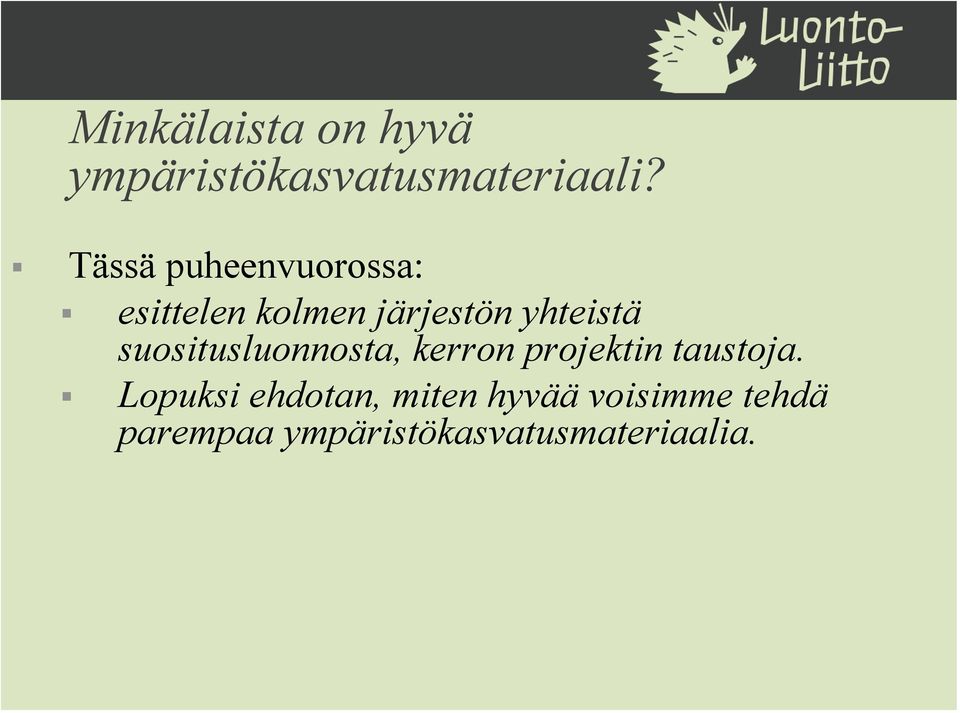 Luonto-Liitto

Minkälaista on hyvä ympäristökasvatusmateriaali?

Tässä puheenvuorossa:

esittelen kolmen järjestön yhteistä suositusluonnosta, kerron projektin taustoja.

Lopuksi ehdotan, miten hyvää voisimme tehdä parempaa ympäristökasvatusmateriaalia.